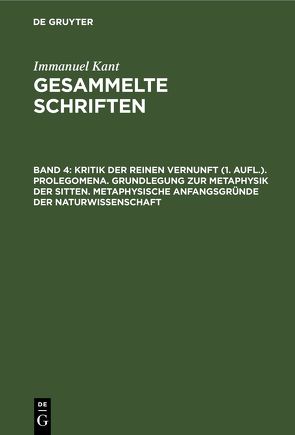 DE GRUYTER

Immanuel Kant
GESAMMELTE SCHRIFTEN

BAND 4: KRITIK DER REINEN VERNUNFT (1. AUFL.). PROLEGOMENA. GRUNDLEGUNG ZUR METAPHYSIK DER SITTEN. METAPHYSISCHE ANFANGSGRÜNDE DER NATURWISSENSCHAFT

DE
G